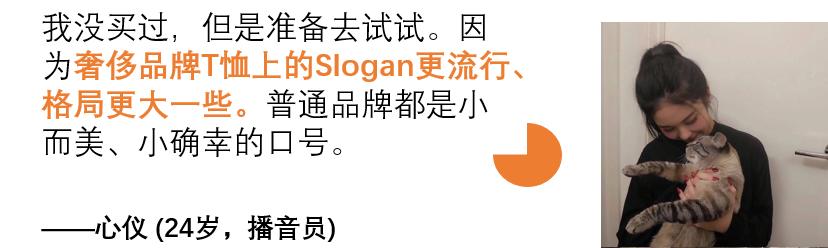 我没买过，但是准备去试试。因为奢侈品牌T恤上的Slogan更流行、格局更大一些。普通品牌都是小而美、小确幸的口号。

——心仪 (24岁，播音员)